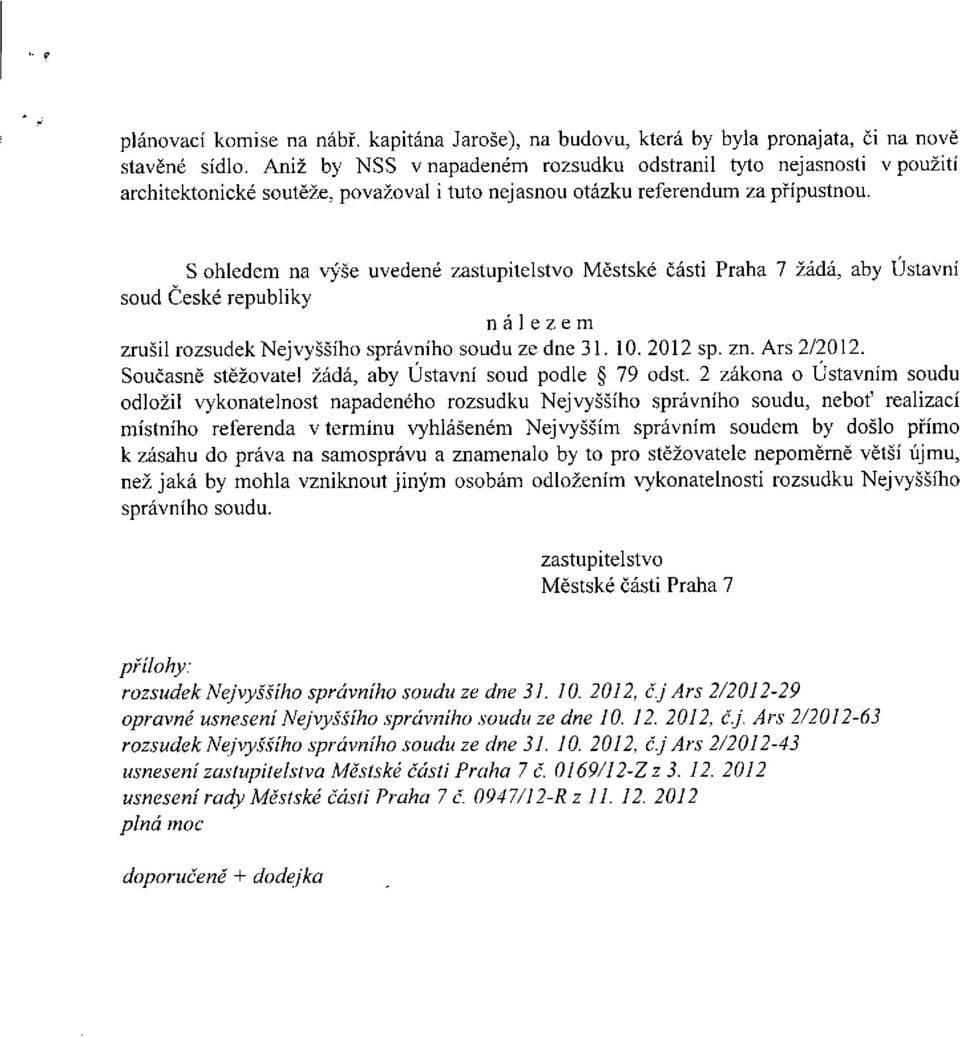 plánovací komise na nábř. kapitána Jaroše), na budovu, která by byla pronajata, či na nově stavěné sídlo. Aniž by NSS v napadeném rozsudku odstranil tyto nejasnosti v použití architektonické soutěže, považoval i tuto nejasnou otázku referendum za přípustnou.

S ohledem na výše uvedené zastupitelstvo Městské části Praha 7 žádá, aby Ústavní soud České republiky

n á l e z e m

zrušil rozsudek Nejvyššího správního soudu ze dne 31. 10. 2012 sp. zn. Ars 2/2012.

Současně stěžovatel žádá, aby Ústavní soud podle § 79 odst. 2 zákona o Ústavním soudu odložil vykonatelnost napadeného rozsudku Nejvyššího správního soudu, neboť realizací místního referenda v termínu vyhlášeném Nejvyšším správním soudem by došlo přímo k zásahu do práva na samosprávu a znamenalo by to pro stěžovatele nepoměrně větší újmu, než jaká by mohla vzniknout jiným osobám odložením vykonatelnosti rozsudku Nejvyššího správního soudu.

zastupitelstvo
Městské části Praha 7

přílohy:
rozsudek Nejvyššího správního soudu ze dne 31. 10. 2012, č.j Ars 2/2012-29
opravné usnesení Nejvyššího správního soudu ze dne 10. 12. 2012, č.j. Ars 2/2012-63
rozsudek Nejvyššího správního soudu ze dne 31. 10. 2012, č.j Ars 2/2012-43
usnesení zastupitelstva Městské části Praha 7 č. 0169/12-Z z 3. 12. 2012
usnesení rady Městské části Praha 7 č. 0947/12-R z 11. 12. 2012
plná moc

doporučeně + dodejka